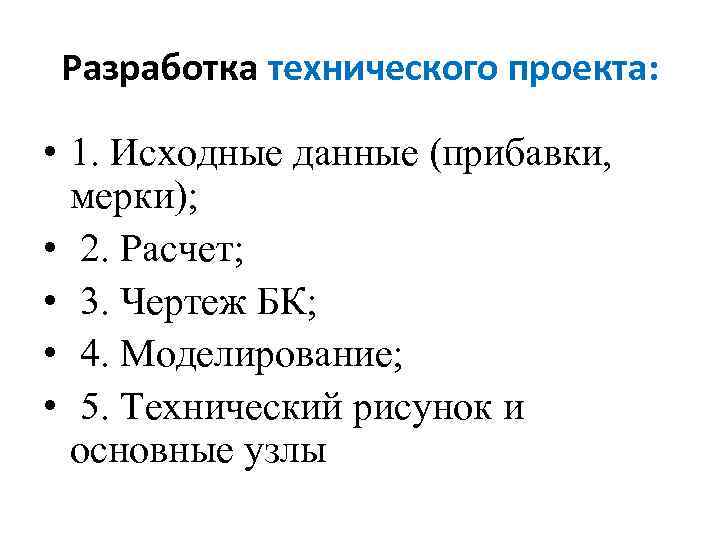 Разработка технического проекта:

• 1. Исходные данные (прибавки, мерки);
• 2. Расчет;
• 3. Чертеж БК;
• 4. Моделирование;
• 5. Технический рисунок и основные узлы